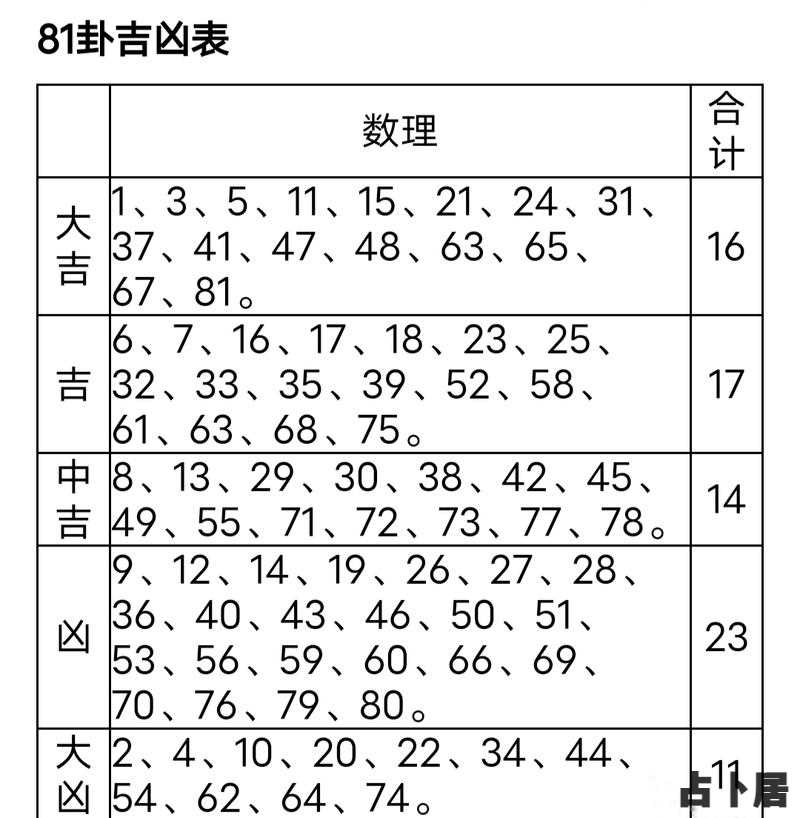 81卦吉凶表

| | 数理 | 合计 |
|---|---|---|
| 大吉 | 1、3、5、11、15、21、24、31、37、41、47、48、63、65、67、81。 | 16 |
| 吉 | 6、7、16、17、18、23、25、32、33、35、39、52、58、61、63、68、75。 | 17 |
| 中吉 | 8、13、29、30、38、42、45、49、55、71、72、73、77、78。 | 14 |
| 凶 | 9、12、14、19、26、27、28、36、40、43、46、50、51、53、56、59、60、66、69、70、76、79、80。 | 23 |
| 大凶 | 2、4、10、20、22、34、44、54、62、64、74。 | 11 |

占卜居